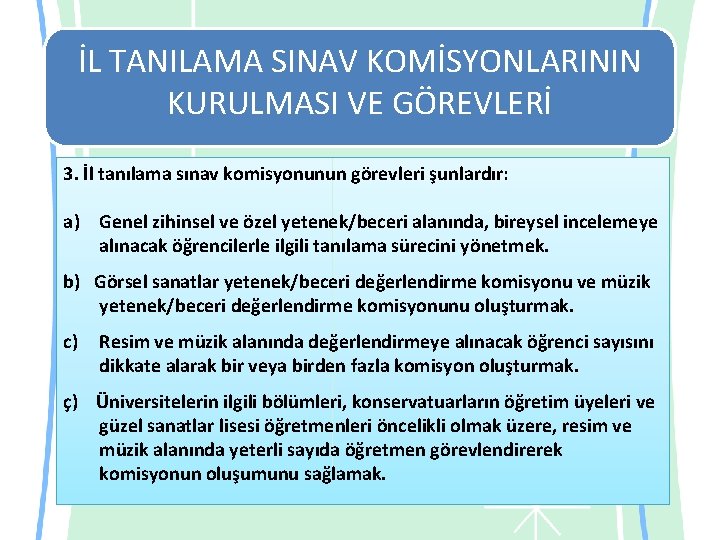 İL TANILAMA SINAV KOMİSYONLARININ KURULMASI VE GÖREVLERİ

3. İl tanılama sınav komisyonunun görevleri şunlardır:

a) Genel zihinsel ve özel yetenek/beceri alanında, bireysel incelemeye alınacak öğrencilerle ilgili tanılama sürecini yönetmek.

b) Görsel sanatlar yetenek/beceri değerlendirme komisyonu ve müzik yetenek/beceri değerlendirme komisyonunu oluşturmak.

c) Resim ve müzik alanında değerlendirmeye alınacak öğrenci sayısını dikkate alarak bir veya birden fazla komisyon oluşturmak.

ç) Üniversitelerin ilgili bölümleri, konservatuarların öğretim üyeleri ve güzel sanatlar lisesi öğretmenleri öncelikli olmak üzere, resim ve müzik alanında yeterli sayıda öğretmen görevlendirerek komisyonun oluşumunu sağlamak.